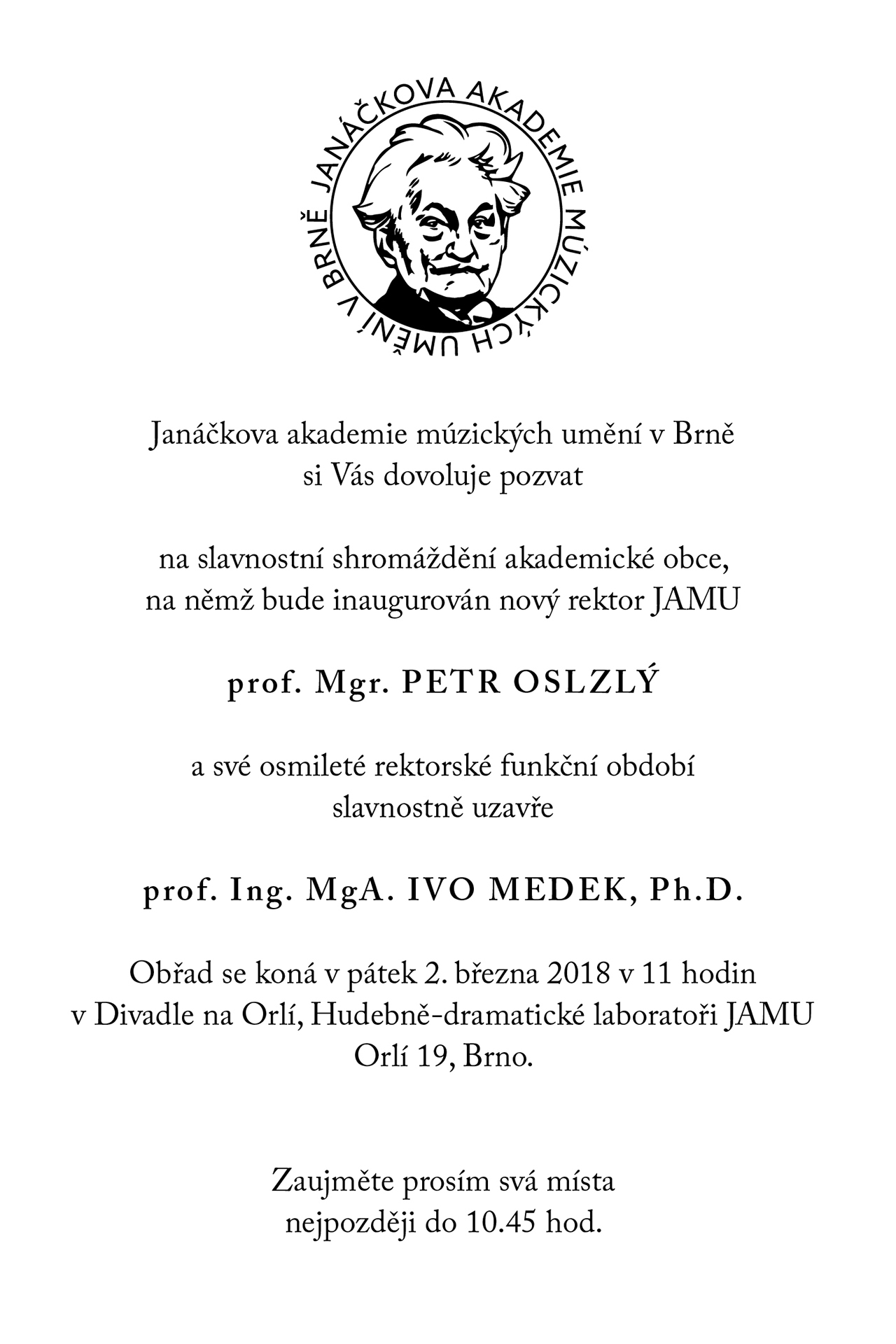 JANÁČKOVA AKADEMIE MÚZICKÝCH UMĚNÍ V BRNĚ

Janáčkova akademie múzických umění v Brně
si Vás dovoluje pozvat

na slavnostní shromáždění akademické obce,
na němž bude inaugurován nový rektor JAMU

prof. Mgr. PETR OSLZLÝ

a své osmileté rektorské funkční období
slavnostně uzavře

prof. Ing. MgA. IVO MEDEK, Ph.D.

Obřad se koná v pátek 2. března 2018 v 11 hodin
v Divadle na Orlí, Hudebně-dramatické laboratoři JAMU
Orlí 19, Brno.

Zaujměte prosím svá místa
nejpozději do 10.45 hod.